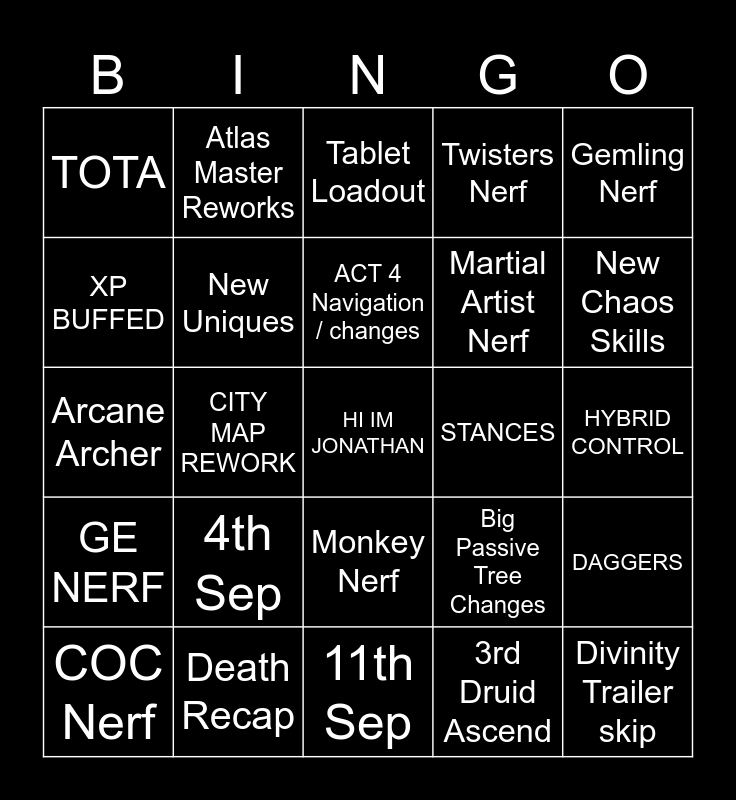 | B | I | N | G | O |
|---|---|---|---|---|
| TOTA | Atlas Master Reworks | Tablet Loadout | Twisters Nerf | Gemling Nerf |
| XP BUFFED | New Uniques | ACT 4 Navigation / changes | Martial Artist Nerf | New Chaos Skills |
| Arcane Archer | CITY MAP REWORK | HI IM JONATHAN | STANCES | HYBRID CONTROL |
| GE NERF | 4th Sep | Monkey Nerf | Big Passive Tree Changes | DAGGERS |
| COC Nerf | Death Recap | 11th Sep | 3rd Druid Ascend | Divinity Trailer skip |